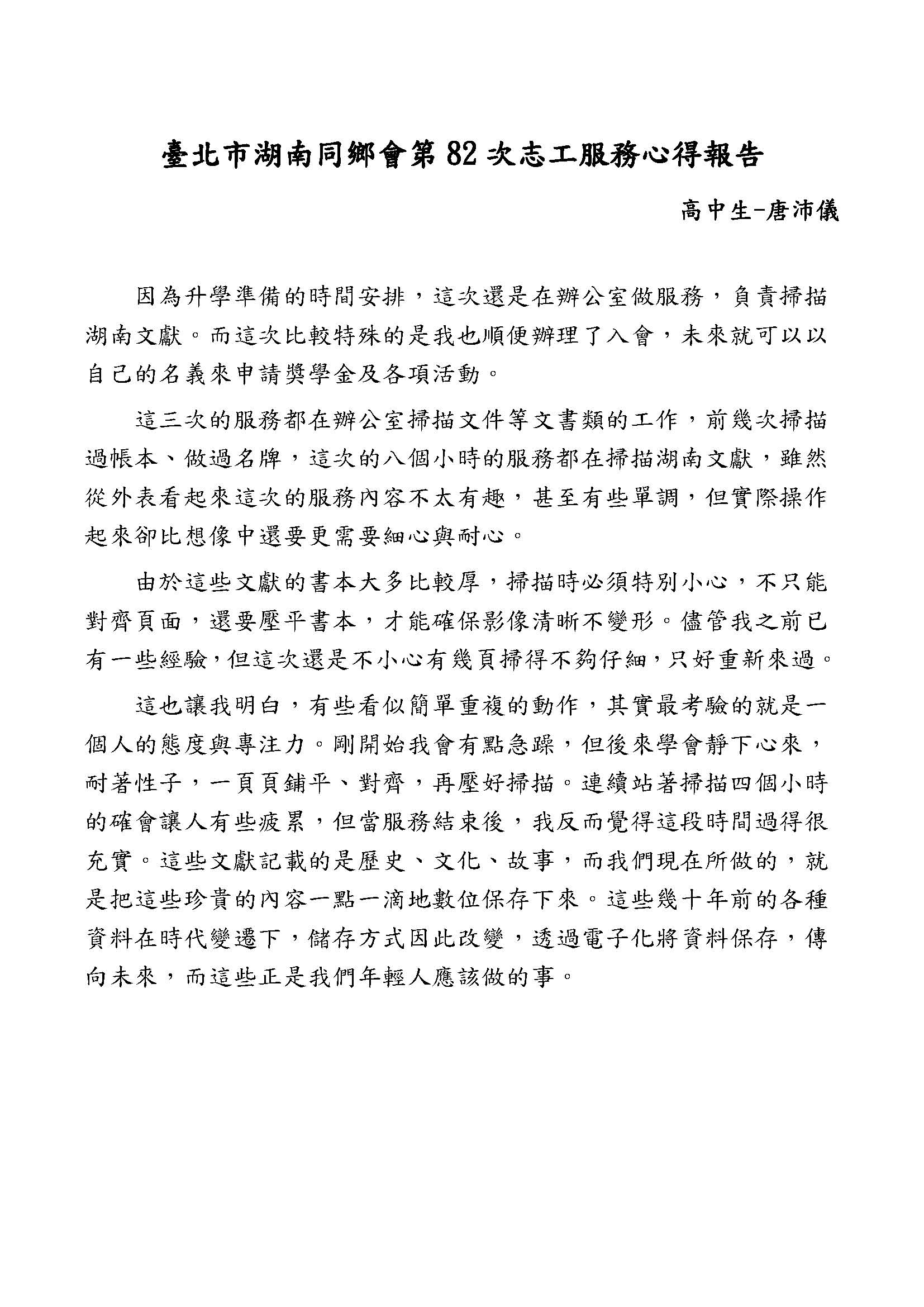 臺北市湖南同鄉會第 82 次志工服務心得報告

高中生-唐沛儀

因為升學準備的時間安排，這次還是在辦公室做服務，負責掃描湖南文獻。而這次比較特殊的是我也順便辦理了入會，未來就可以以自己的名義來申請獎學金及各項活動。

這三次的服務都在辦公室掃描文件等文書類的工作，前幾次掃描過帳本、做過名牌，這次的八個小時的服務都在掃描湖南文獻，雖然從外表看起來這次的服務內容不太有趣，甚至有些單調，但實際操作起來卻比想像中還要更需要細心與耐心。

由於這些文獻的書本大多比較厚，掃描時必須特別小心，不只能對齊頁面，還要壓平書本，才能確保影像清晰不變形。儘管我之前已有一些經驗，但這次還是不小心有幾頁掃得不夠仔細，只好重新來過。

這也讓我明白，有些看似簡單重複的動作，其實最考驗的就是一個人的態度與專注力。剛開始我會有點急躁，但後來學會靜下心來，耐著性子，一頁頁鋪平、對齊，再壓好掃描。連續站著掃描四個小時的確會讓人有些疲累，但當服務結束後，我反而覺得這段時間過得很充實。這些文獻記載的是歷史、文化、故事，而我們現在所做的，就是把這些珍貴的內容一點一滴地數位保存下來。這些幾十年前的各種資料在時代變遷下，儲存方式因此改變，透過電子化將資料保存，傳向未來，而這些正是我們年輕人應該做的事。